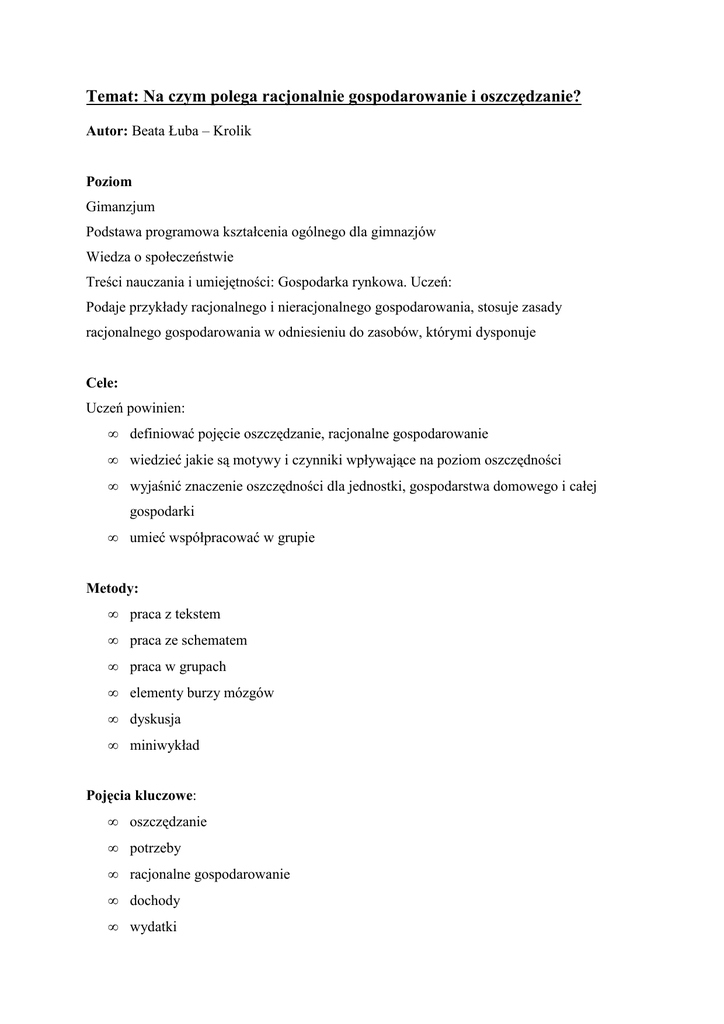 Temat: Na czym polega racjonalnie gospodarowanie i oszczędzanie?

Autor: Beata Łuba – Krolik

Poziom
Gimanzjum
Podstawa programowa kształcenia ogólnego dla gimnazjów
Wiedza o społeczeństwie
Treści nauczania i umiejętności: Gospodarka rynkowa. Uczeń:
Podaje przykłady racjonalnego i nieracjonalnego gospodarowania, stosuje zasady racjonalnego gospodarowania w odniesieniu do zasobów, którymi dysponuje

Cele:
Uczeń powinien:
∞ definiować pojęcie oszczędzanie, racjonalne gospodarowanie
∞ wiedzieć jakie są motywy i czynniki wpływające na poziom oszczędności
∞ wyjaśnić znaczenie oszczędności dla jednostki, gospodarstwa domowego i całej gospodarki
∞ umieć współpracować w grupie

Metody:
∞ praca z tekstem
∞ praca ze schematem
∞ praca w grupach
∞ elementy burzy mózgów
∞ dyskusja
∞ miniwykład

Pojęcia kluczowe:
∞ oszczędzanie
∞ potrzeby
∞ racjonalne gospodarowanie
∞ dochody
∞ wydatki